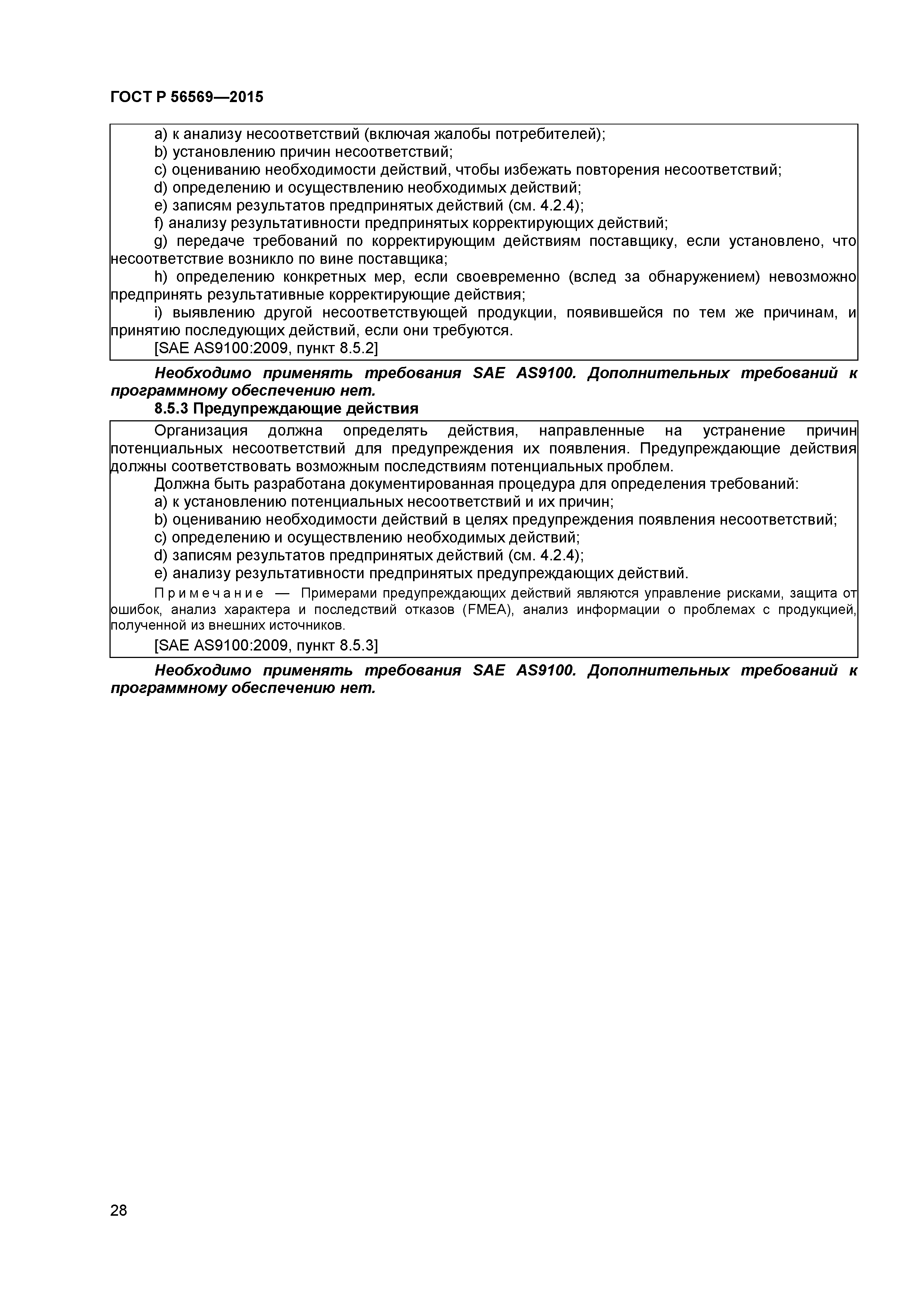 ГОСТ Р 56569—2015

a) к анализу несоответствий (включая жалобы потребителей);
b) установлению причин несоответствий;
c) оцениванию необходимости действий, чтобы избежать повторения несоответствий;
d) определению и осуществлению необходимых действий;
e) записям результатов предпринятых действий (см. 4.2.4);
f) анализу результативности предпринятых корректирующих действий;
g) передаче требований по корректирующим действиям поставщику, если установлено, что несоответствие возникло по вине поставщика;
h) определению конкретных мер, если своевременно (вслед за обнаружением) невозможно предпринять результативные корректирующие действия;
i) выявлению другой несоответствующей продукции, появившейся по тем же причинам, и принятию последующих действий, если они требуются.
[SAE AS9100:2009, пункт 8.5.2]

Необходимо применять требования SAE AS9100. Дополнительных требований к программному обеспечению нет.

8.5.3 Предупреждающие действия

Организация должна определять действия, направленные на устранение причин потенциальных несоответствий для предупреждения их появления. Предупреждающие действия должны соответствовать возможным последствиям потенциальных проблем.
Должна быть разработана документированная процедура для определения требований:
a) к установлению потенциальных несоответствий и их причин;
b) оцениванию необходимости действий в целях предупреждения появления несоответствий;
c) определению и осуществлению необходимых действий;
d) записям результатов предпринятых действий (см. 4.2.4);
e) анализу результативности предпринятых предупреждающих действий.
Примечание — Примерами предупреждающих действий являются управление рисками, защита от ошибок, анализ характера и последствий отказов (FMEA), анализ информации о проблемах с продукцией, полученной из внешних источников.
[SAE AS9100:2009, пункт 8.5.3]

Необходимо применять требования SAE AS9100. Дополнительных требований к программному обеспечению нет.

28